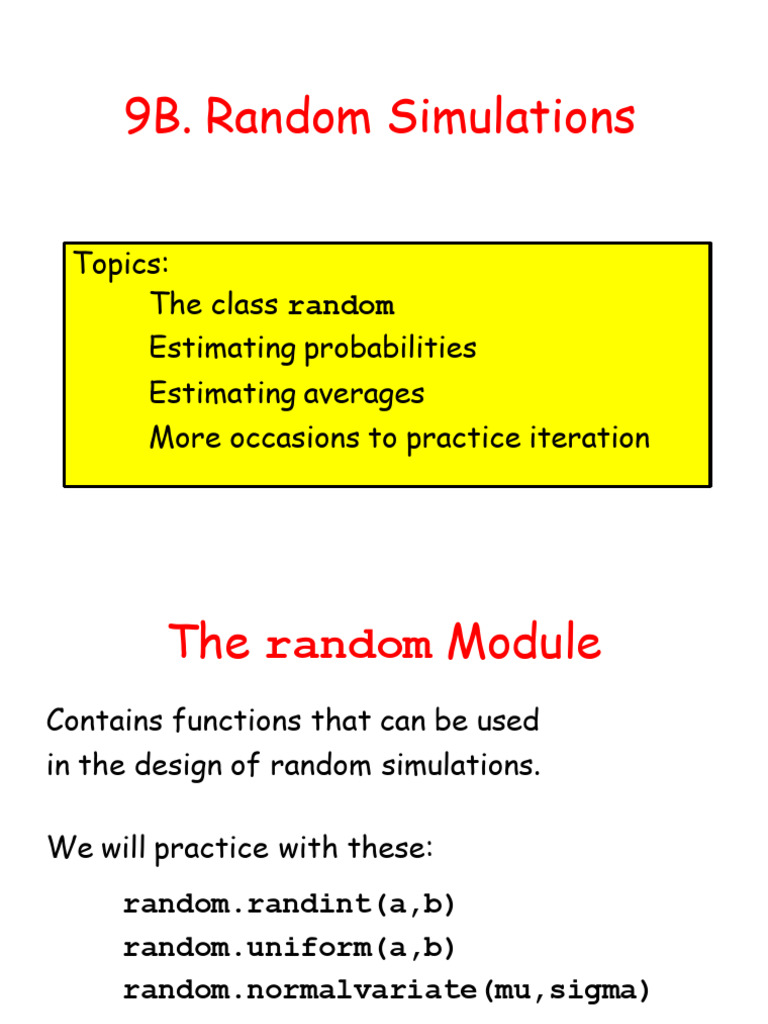 9B. Random Simulations

Topics:
The class random
Estimating probabilities
Estimating averages
More occasions to practice iteration

The random Module

Contains functions that can be used in the design of random simulations.

We will practice with these:

random.randint(a,b)
random.uniform(a,b)
random.normalvariate(mu,sigma)